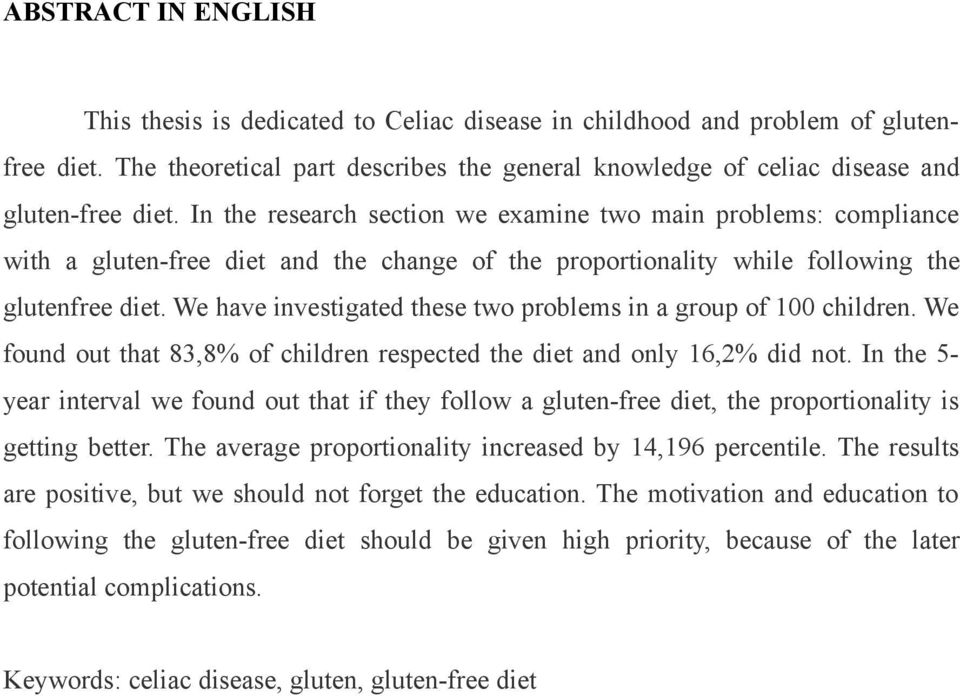 ABSTRACT IN ENGLISH

This thesis is dedicated to Celiac disease in childhood and problem of gluten-free diet. The theoretical part describes the general knowledge of celiac disease and gluten-free diet. In the research section we examine two main problems: compliance with a gluten-free diet and the change of the proportionality while following the glutenfree diet. We have investigated these two problems in a group of 100 children. We found out that 83,8% of children respected the diet and only 16,2% did not. In the 5-year interval we found out that if they follow a gluten-free diet, the proportionality is getting better. The average proportionality increased by 14,196 percentile. The results are positive, but we should not forget the education. The motivation and education to following the gluten-free diet should be given high priority, because of the later potential complications.

Keywords: celiac disease, gluten, gluten-free diet